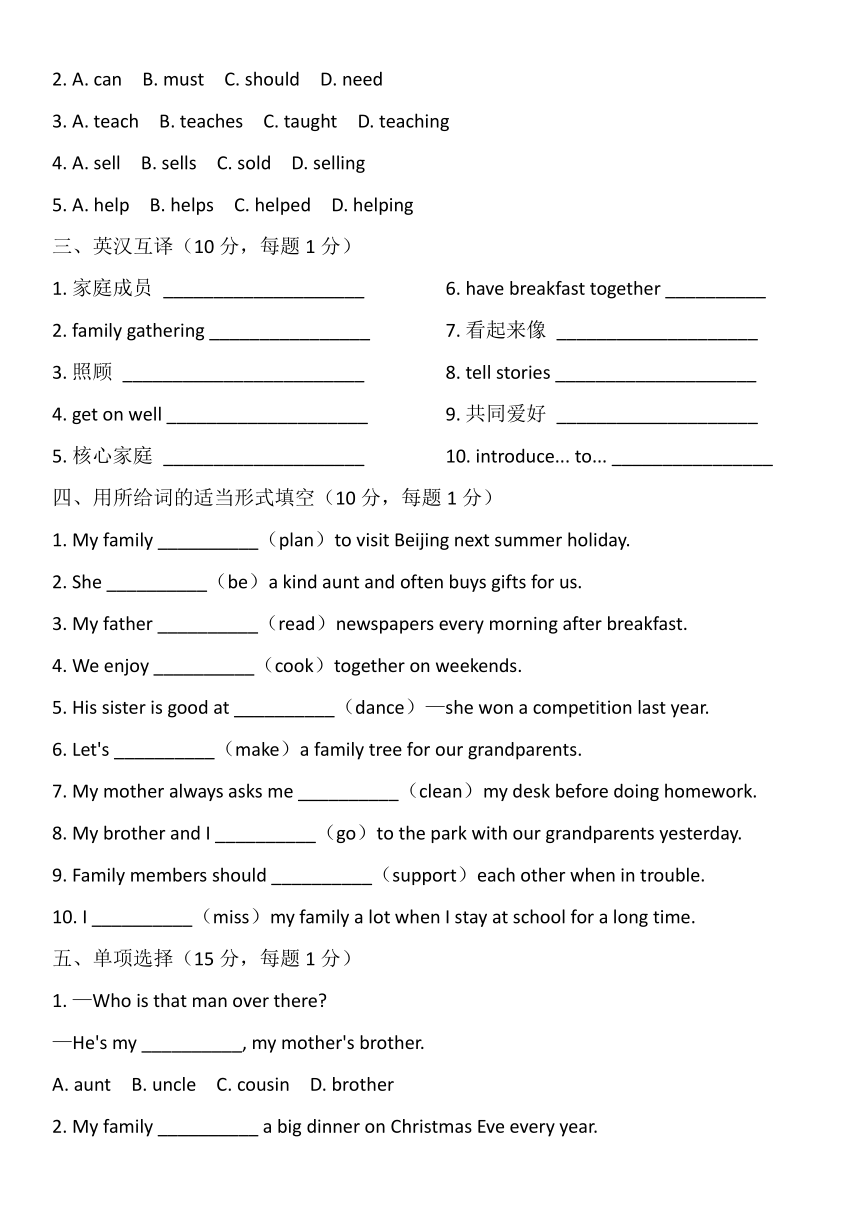 2. A. can B. must C. should D. need

3. A. teach B. teaches C. taught D. teaching

4. A. sell B. sells C. sold D. selling

5. A. help B. helps C. helped D. helping

三、英汉互译（10 分，每题 1 分）

1. 家庭成员 ____________________

2. family gathering ________________

3. 照顾 ________________________

4. get on well ____________________

5. 核心家庭 ____________________

6. have breakfast together __________

7. 看起来像 ____________________

8. tell stories ____________________

9. 共同爱好 ____________________

10. introduce... to... ________________

四、用所给词的适当形式填空（10 分，每题 1 分）

1. My family __________（plan）to visit Beijing next summer holiday.

2. She __________（be）a kind aunt and often buys gifts for us.

3. My father __________（read）newspapers every morning after breakfast.

4. We enjoy __________（cook）together on weekends.

5. His sister is good at __________（dance）—she won a competition last year.

6. Let's __________（make）a family tree for our grandparents.

7. My mother always asks me __________（clean）my desk before doing homework.

8. My brother and I __________（go）to the park with our grandparents yesterday.

9. Family members should __________（support）each other when in trouble.

10. I __________（miss）my family a lot when I stay at school for a long time.

五、单项选择（15 分，每题 1 分）

1. —Who is that man over there?

—He's my __________, my mother's brother.

A. aunt B. uncle C. cousin D. brother

2. My family __________ a big dinner on Christmas Eve every year.